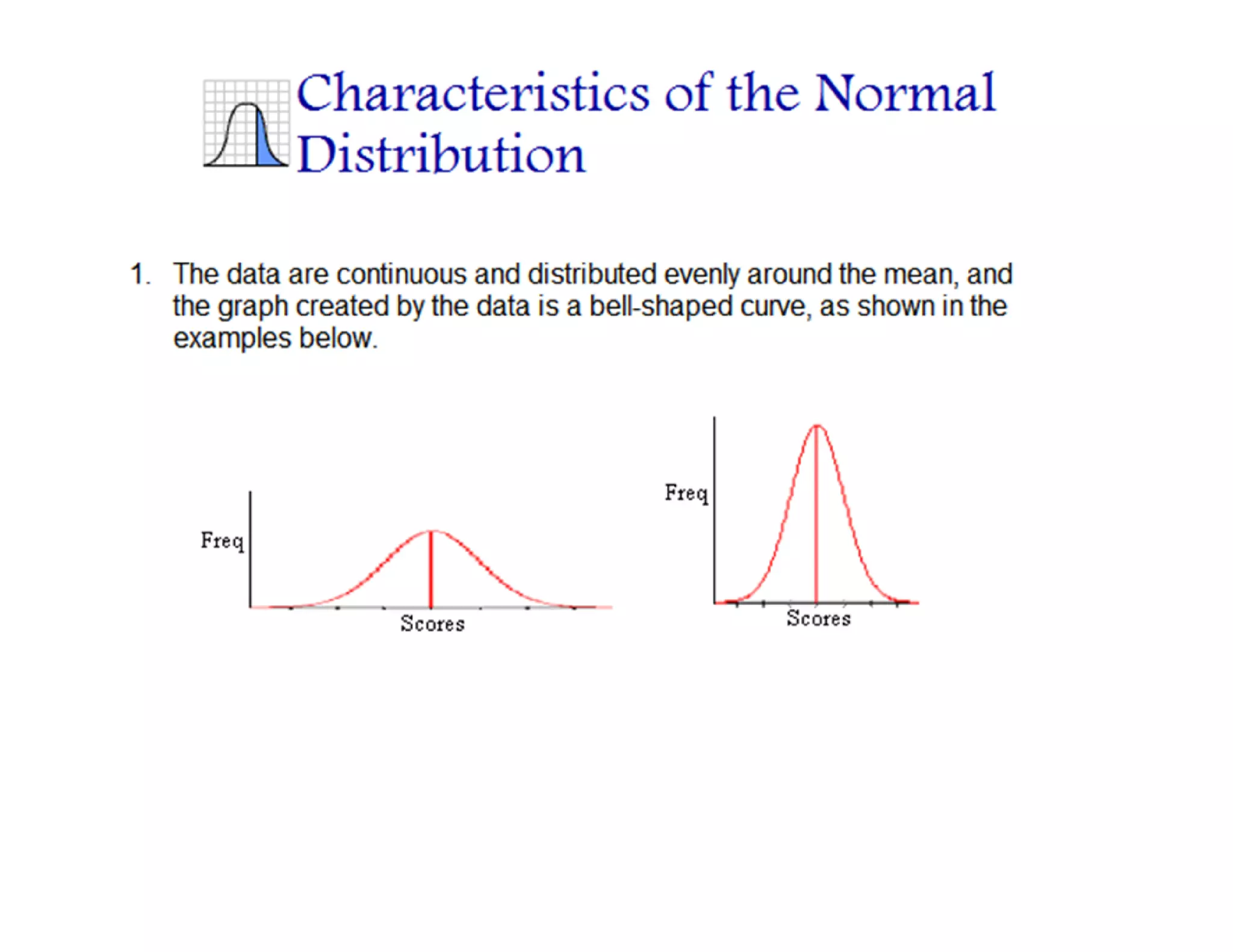 Characteristics of the Normal Distribution

1. The data are continuous and distributed evenly around the mean, and the graph created by the data is a bell-shaped curve, as shown in the examples below.

Freq

Scores

Freq

Scores